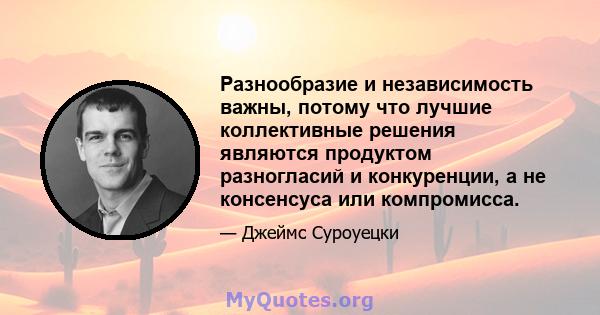 Разнообразие и независимость важны, потому что лучшие коллективные решения являются продуктом разногласий и конкуренции, а не консенсуса или компромисса.

— Джеймс Суроуецки

MyQuotes.org